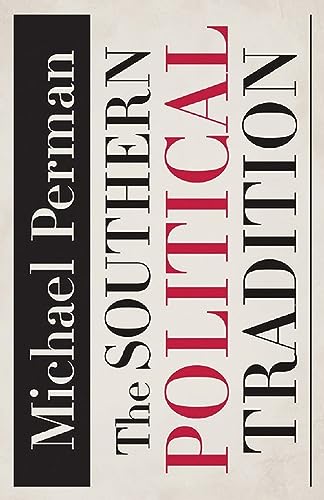 Michael Perman

The SOUTHERN POLITICAL TRADITION